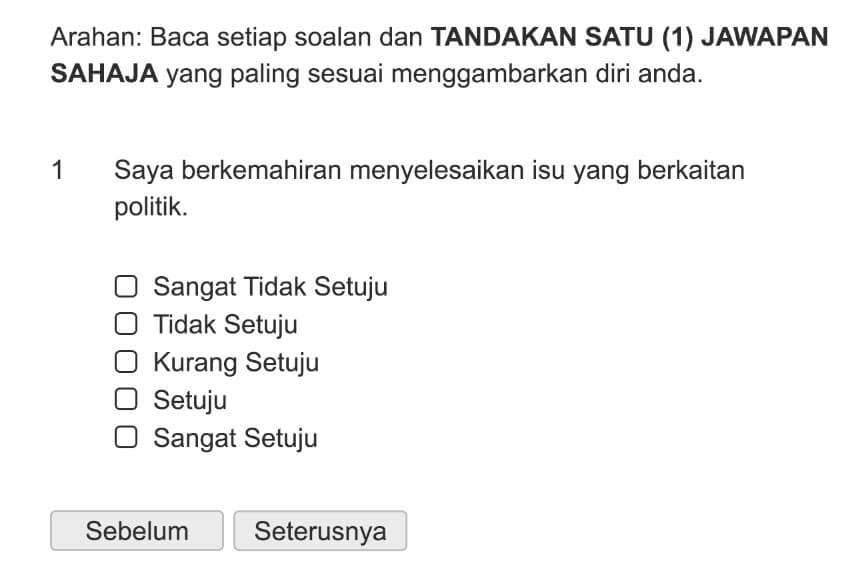 Arahan: Baca setiap soalan dan TANDAKAN SATU (1) JAWAPAN SAHAJA yang paling sesuai menggambarkan diri anda.

1 Saya berkemahiran menyelesaikan isu yang berkaitan politik.

Sangat Tidak Setuju
Tidak Setuju
Kurang Setuju
Setuju
Sangat Setuju

Sebelum
Seterusnya